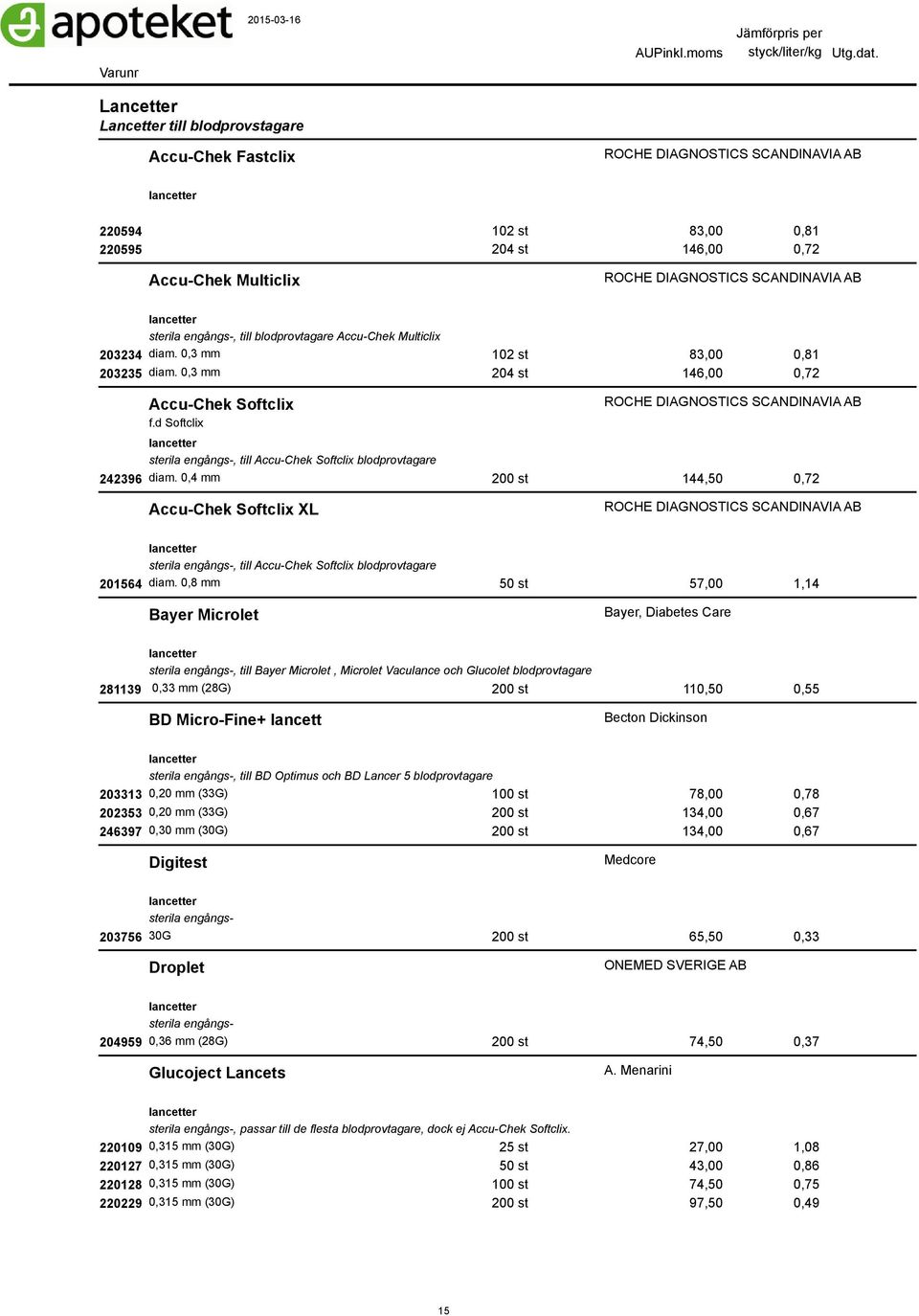 apoteket 2015-03-16

Varunr AUPinkl.moms Jämförpris per styck/liter/kg Utg.dat.

Lancetter
Lancetter till blodprovstagare

Accu-Chek Fastclix ROCHE DIAGNOSTICS SCANDINAVIA AB

lancetter

220594 102 st 83,00 0,81
220595 204 st 146,00 0,72

Accu-Chek Multiclix ROCHE DIAGNOSTICS SCANDINAVIA AB

lancetter
sterila engångs-, till blodprovtagare Accu-Chek Multiclix
203234 diam. 0,3 mm 102 st 83,00 0,81
203235 diam. 0,3 mm 204 st 146,00 0,72

Accu-Chek Softclix ROCHE DIAGNOSTICS SCANDINAVIA AB
f.d Softclix
lancetter
sterila engångs-, till Accu-Chek Softclix blodprovtagare
242396 diam. 0,4 mm 200 st 144,50 0,72

Accu-Chek Softclix XL ROCHE DIAGNOSTICS SCANDINAVIA AB

lancetter
sterila engångs-, till Accu-Chek Softclix blodprovtagare
201564 diam. 0,8 mm 50 st 57,00 1,14

Bayer Microlet Bayer, Diabetes Care

lancetter
sterila engångs-, till Bayer Microlet , Microlet Vaculance och Glucolet blodprovtagare
281139 0,33 mm (28G) 200 st 110,50 0,55

BD Micro-Fine+ lancett Becton Dickinson

lancetter
sterila engångs-, till BD Optimus och BD Lancer 5 blodprovtagare
203313 0,20 mm (33G) 100 st 78,00 0,78
202353 0,20 mm (33G) 200 st 134,00 0,67
246397 0,30 mm (30G) 200 st 134,00 0,67

Digitest Medcore

lancetter
sterila engångs-
203756 30G 200 st 65,50 0,33

Droplet ONEMED SVERIGE AB

lancetter
sterila engångs-
204959 0,36 mm (28G) 200 st 74,50 0,37

Glucoject Lancets A. Menarini

lancetter
sterila engångs-, passar till de flesta blodprovtagare, dock ej Accu-Chek Softclix.
220109 0,315 mm (30G) 25 st 27,00 1,08
220127 0,315 mm (30G) 50 st 43,00 0,86
220128 0,315 mm (30G) 100 st 74,50 0,75
220229 0,315 mm (30G) 200 st 97,50 0,49

15